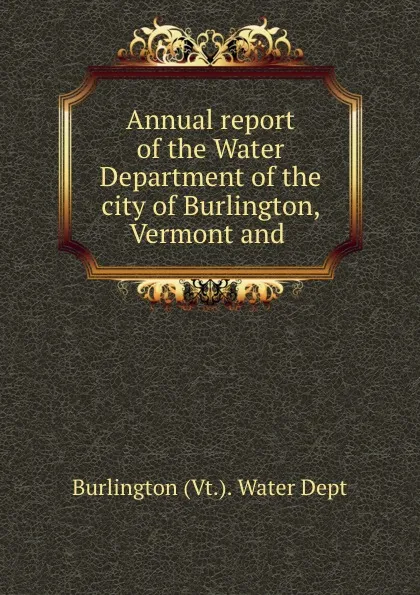 Annual report of the Water Department of the city of Burlington, Vermont and

Burlington (Vt.). Water Dept